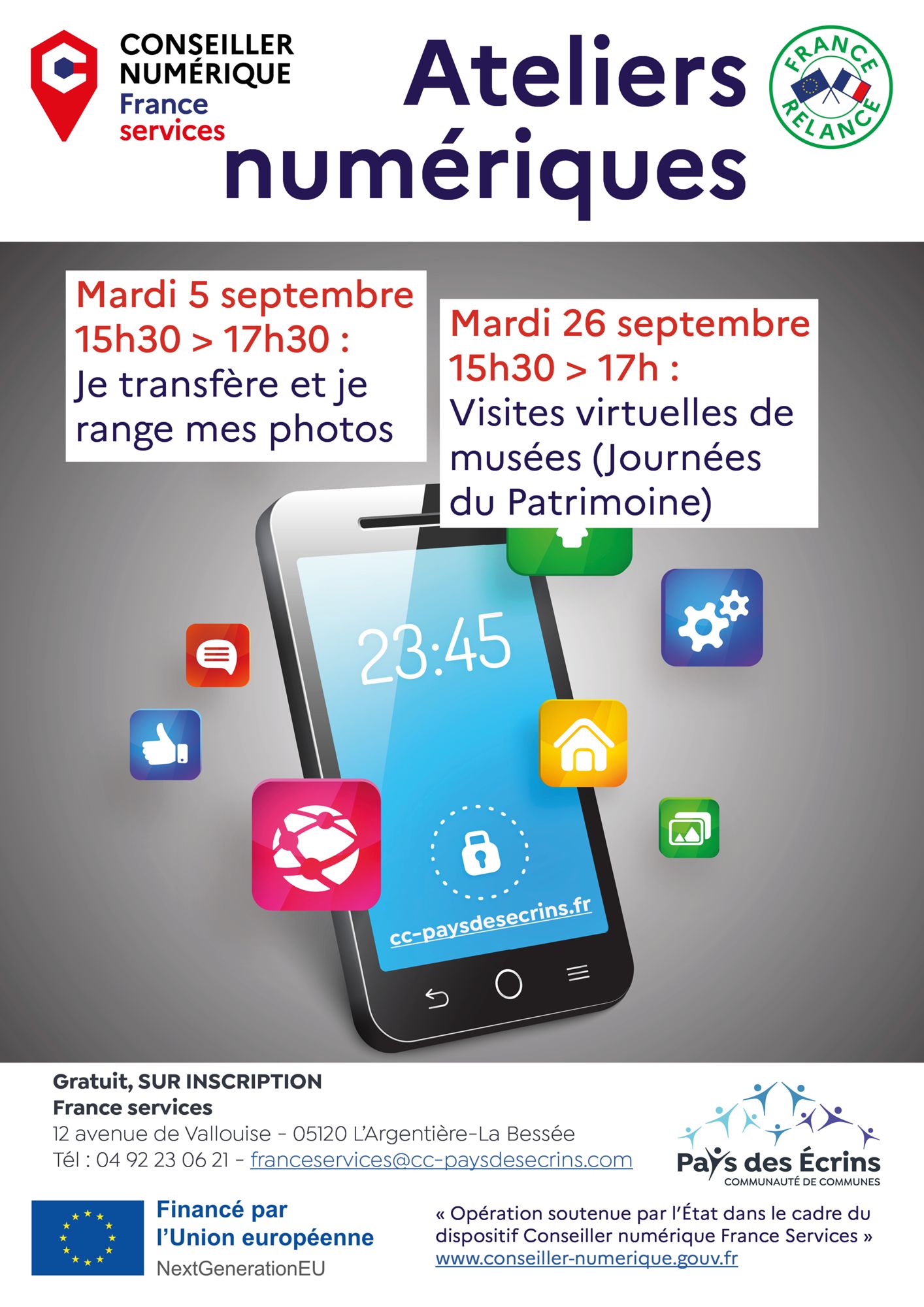 CONSEILLER NUMÉRIQUE
France services

Ateliers numériques

FRANCE RELANCE

Mardi 5 septembre
15h30 > 17h30 :
Je transfère et je range mes photos

Mardi 26 septembre
15h30 > 17h :
Visites virtuelles de musées (Journées du Patrimoine)

23:45

cc-paysdesecrins.fr

Gratuit, SUR INSCRIPTION
France services
12 avenue de Vallouise - 05120 L'Argentière-La Bessée
Tél : 04 92 23 06 21 - franceservices@cc-paysdesecrins.com

Pays des Écrins
COMMUNAUTÉ DE COMMUNES

Financé par l'Union européenne
NextGenerationEU

« Opération soutenue par l'État dans le cadre du dispositif Conseiller numérique France Services »
www.conseiller-numerique.gouv.fr